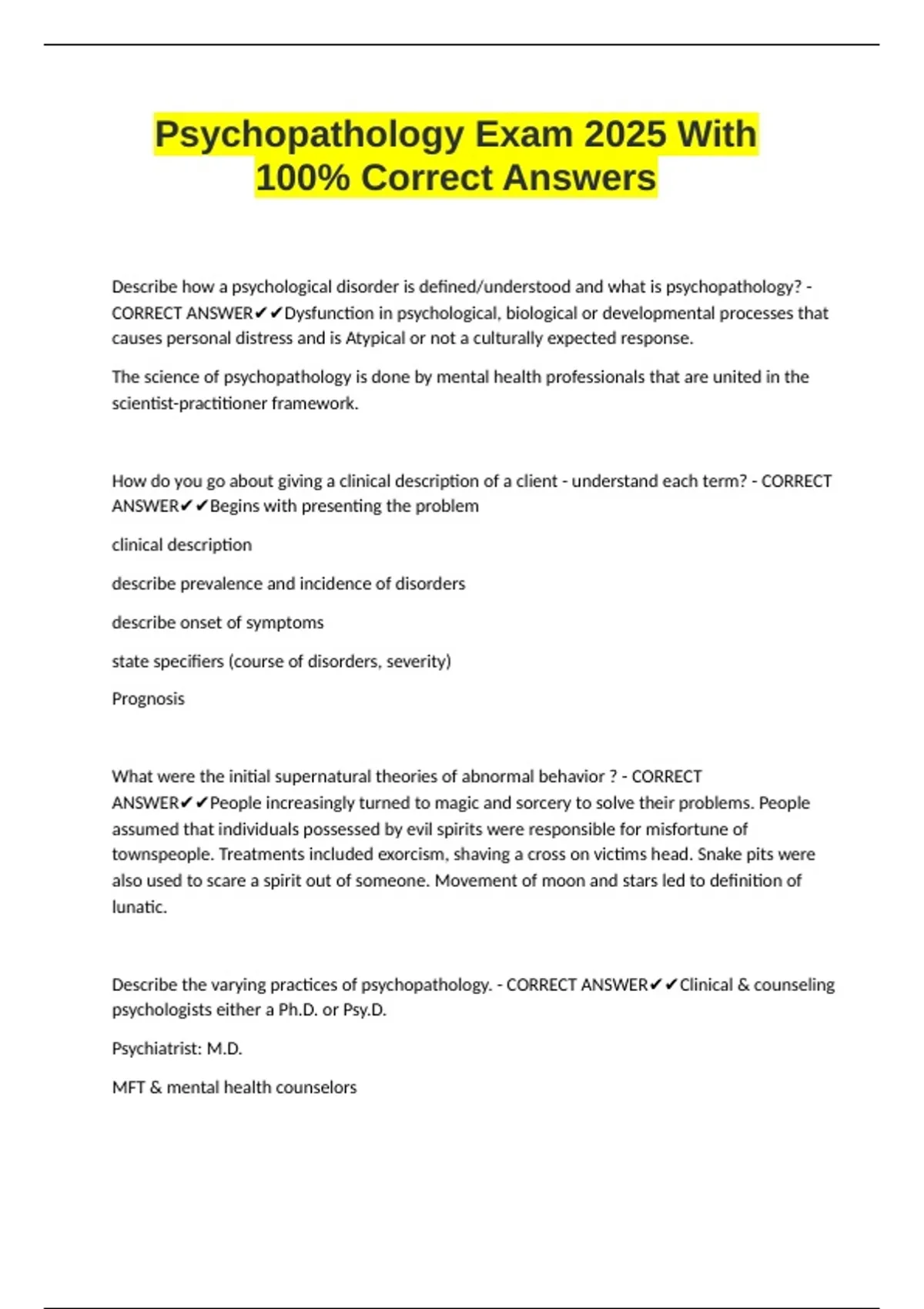 Psychopathology Exam 2025 With 100% Correct Answers

Describe how a psychological disorder is defined/understood and what is psychopathology? - CORRECT ANSWER✔✔Dysfunction in psychological, biological or developmental processes that causes personal distress and is Atypical or not a culturally expected response.

The science of psychopathology is done by mental health professionals that are united in the scientist-practitioner framework.

How do you go about giving a clinical description of a client - understand each term? - CORRECT ANSWER✔✔Begins with presenting the problem

clinical description

describe prevalence and incidence of disorders

describe onset of symptoms

state specifiers (course of disorders, severity)

Prognosis

What were the initial supernatural theories of abnormal behavior ? - CORRECT ANSWER✔✔People increasingly turned to magic and sorcery to solve their problems. People assumed that individuals possessed by evil spirits were responsible for misfortune of townspeople. Treatments included exorcism, shaving a cross on victims head. Snake pits were also used to scare a spirit out of someone. Movement of moon and stars led to definition of lunatic.

Describe the varying practices of psychopathology. - CORRECT ANSWER✔✔Clinical & counseling psychologists either a Ph.D. or Psy.D.

Psychiatrist: M.D.

MFT & mental health counselors